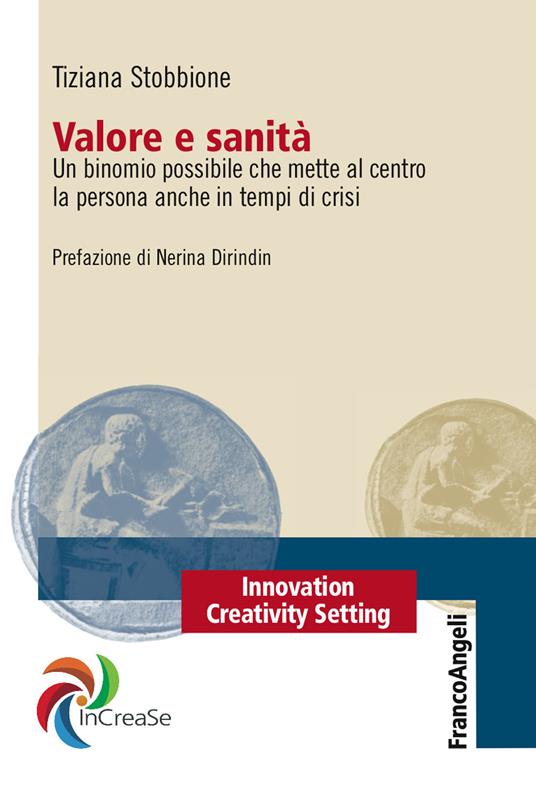 Tiziana Stobbione

Valore e sanità
Un binomio possibile che mette al centro la persona anche in tempi di crisi

Prefazione di Nerina Dirindin

Innovation
Creativity Setting

InCreaSe

FrancoAngeli